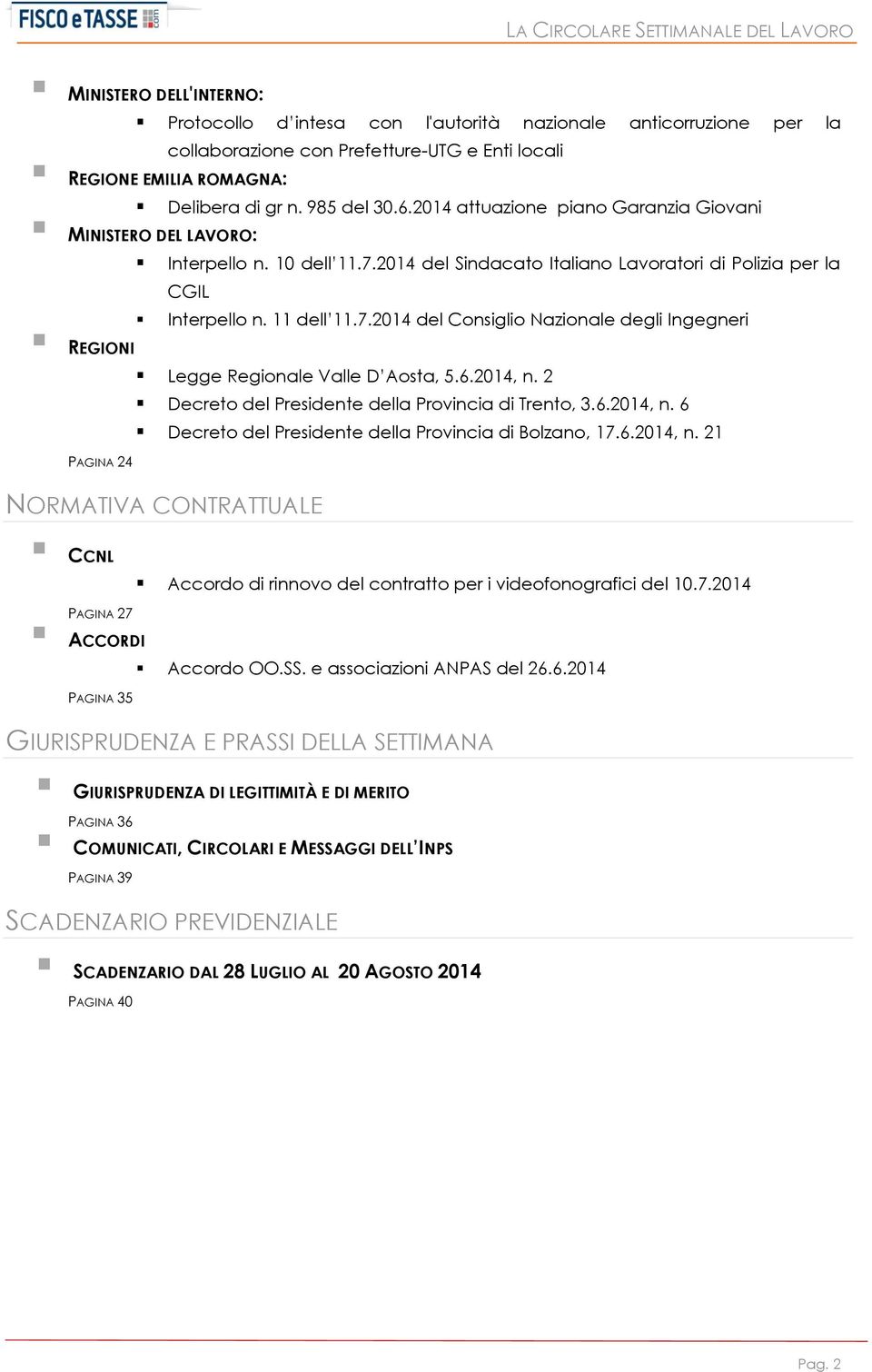 FISCO e TASSE .com

LA CIRCOLARE SETTIMANALE DEL LAVORO

MINISTERO DELL'INTERNO:

Protocollo d'intesa con l'autorità nazionale anticorruzione per la collaborazione con Prefetture-UTG e Enti locali

REGIONE EMILIA ROMAGNA:

Delibera di gr n. 985 del 30.6.2014 attuazione piano Garanzia Giovani

MINISTERO DEL LAVORO:

Interpello n. 10 dell'11.7.2014 del Sindacato Italiano Lavoratori di Polizia per la CGIL

Interpello n. 11 dell'11.7.2014 del Consiglio Nazionale degli Ingegneri

REGIONI

Legge Regionale Valle D'Aosta, 5.6.2014, n. 2

Decreto del Presidente della Provincia di Trento, 3.6.2014, n. 6

Decreto del Presidente della Provincia di Bolzano, 17.6.2014, n. 21

PAGINA 24

NORMATIVA CONTRATTUALE

CCNL

Accordo di rinnovo del contratto per i videofonografici del 10.7.2014

PAGINA 27

ACCORDI

Accordo OO.SS. e associazioni ANPAS del 26.6.2014

PAGINA 35

GIURISPRUDENZA E PRASSI DELLA SETTIMANA

GIURISPRUDENZA DI LEGITTIMITÀ E DI MERITO

PAGINA 36

COMUNICATI, CIRCOLARI E MESSAGGI DELL'INPS

PAGINA 39

SCADENZARIO PREVIDENZIALE

SCADENZARIO DAL 28 LUGLIO AL 20 AGOSTO 2014

PAGINA 40

Pag. 2